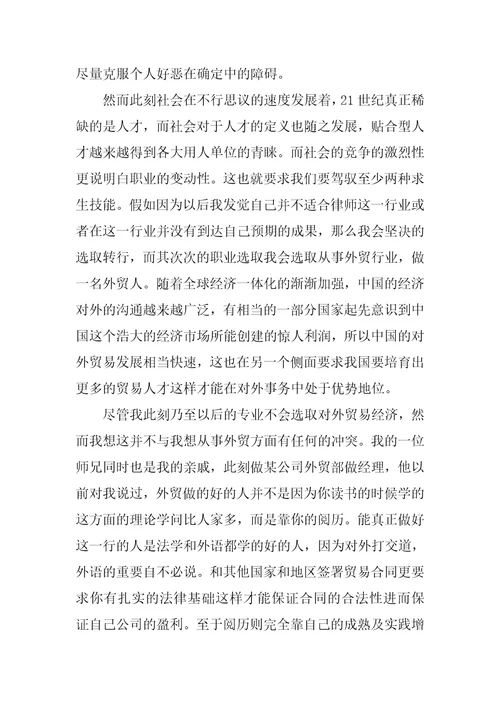 尽量克服个人好恶在确定中的障碍。

然而此刻社会在不行思议的速度发展着，21 世纪真正稀缺的是人才，而社会对于人才的定义也随之发展，贴合型人才越来越得到各大用人单位的青睐。而社会的竞争的激烈性更说明白职业的变动性。这也就要求我们要驾驭至少两种求生技能。假如因为以后我发觉自己并不适合律师这一行业或者在这一行业并没有到达自己预期的成果，那么我会坚决的选取转行，而其次次的职业选取我会选取从事外贸行业，做一名外贸人。随着全球经济一体化的渐渐加强，中国的经济对外的沟通越来越广泛，有相当的一部分国家起先意识到中国这个浩大的经济市场所能创建的惊人利润，所以中国的对外贸易发展相当快速，这也在另一个侧面要求我国要培育出更多的贸易人才这样才能在对外事务中处于优势地位。

尽管我此刻乃至以后的专业不会选取对外贸易经济，然而我想这并不与我想从事外贸方面有任何的冲突。我的一位师兄同时也是我的亲戚，此刻做某公司外贸部做经理，他以前对我说过，外贸做的好的人并不是因为你读书的时候学的这方面的理论学问比人家多，而是靠你的阅历。能真正做好这一行的人是法学和外语都学的好的人，因为对外打交道，外语的重要自不必说。和其他国家和地区签署贸易合同更要求你有扎实的法律基础这样才能保证合同的合法性进而保证自己公司的盈利。至于阅历则完全靠自己的成熟及实践增